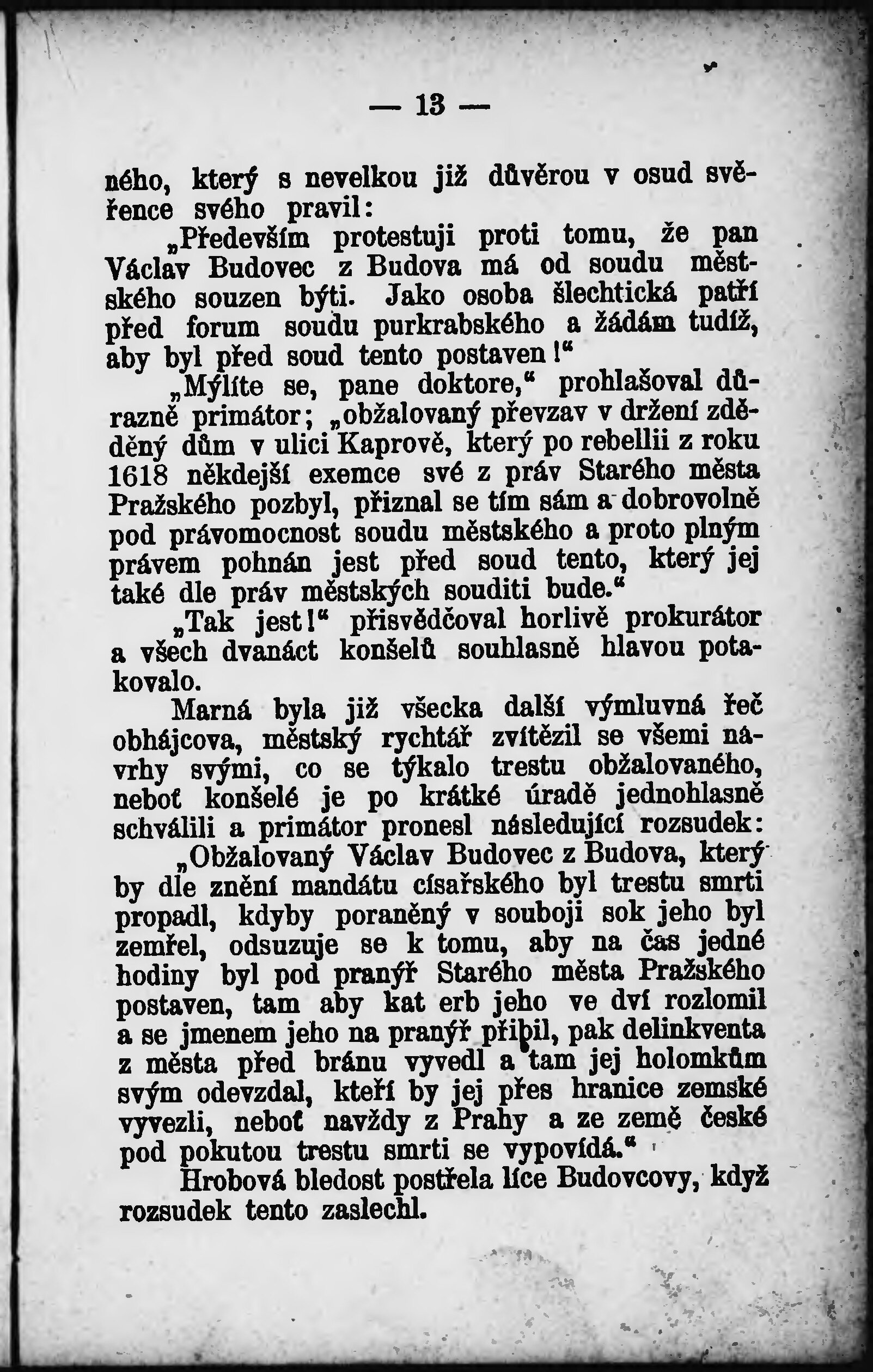 — 13 —

ného, který s nevelkou již důvěrou v osud svěřence svého pravil:

„Především protestuji proti tomu, že pan Václav Budovec z Budova má od soudu městského souzen býti. Jako osoba šlechtická patří před forum soudu purkrabského a žádám tudíž, aby byl před soud tento postaven!“

„Mýlíte se, pane doktore,“ prohlašoval důrazně primátor; „obžalovaný převzav v držení zděděný dům v ulici Kaprově, který po rebellii z roku 1618 někdejší exemce své z práv Starého města Pražského pozbyl, přiznal se tím sám a dobrovolně pod právomocnost soudu městského a proto plným právem pohnán jest před soud tento, který jej také dle práv městských souditi bude.“

„Tak jest!“ přisvědčoval horlivě prokurátor a všech dvanáct konšelů souhlasně hlavou potakovalo.

Marná byla již všecka další výmluvná řeč obhájcova, městský rychtář zvítězil se všemi návrhy svými, co se týkalo trestu obžalovaného, neboť konšelé je po krátké úradě jednohlasně schválili a primátor pronesl následující rozsudek:

„Obžalovaný Václav Budovec z Budova, který by dle znění mandátu císařského byl trestu smrti propadl, kdyby poraněný v souboji sok jeho byl zemřel, odsuzuje se k tomu, aby na čas jedné hodiny byl pod pranýř Starého města Pražského postaven, tam aby kat erb jeho ve dví rozlomil a se jmenem jeho na pranýř přibil, pak delinkventa z města před bránu vyvedl a tam jej holomkům svým odevzdal, kteří by jej přes hranice zemské vyvezli, neboť navždy z Prahy a ze země české pod pokutou trestu smrti se vypovídá.“

Hrobová bledost postřela líce Budovcovy, když rozsudek tento zaslechl.